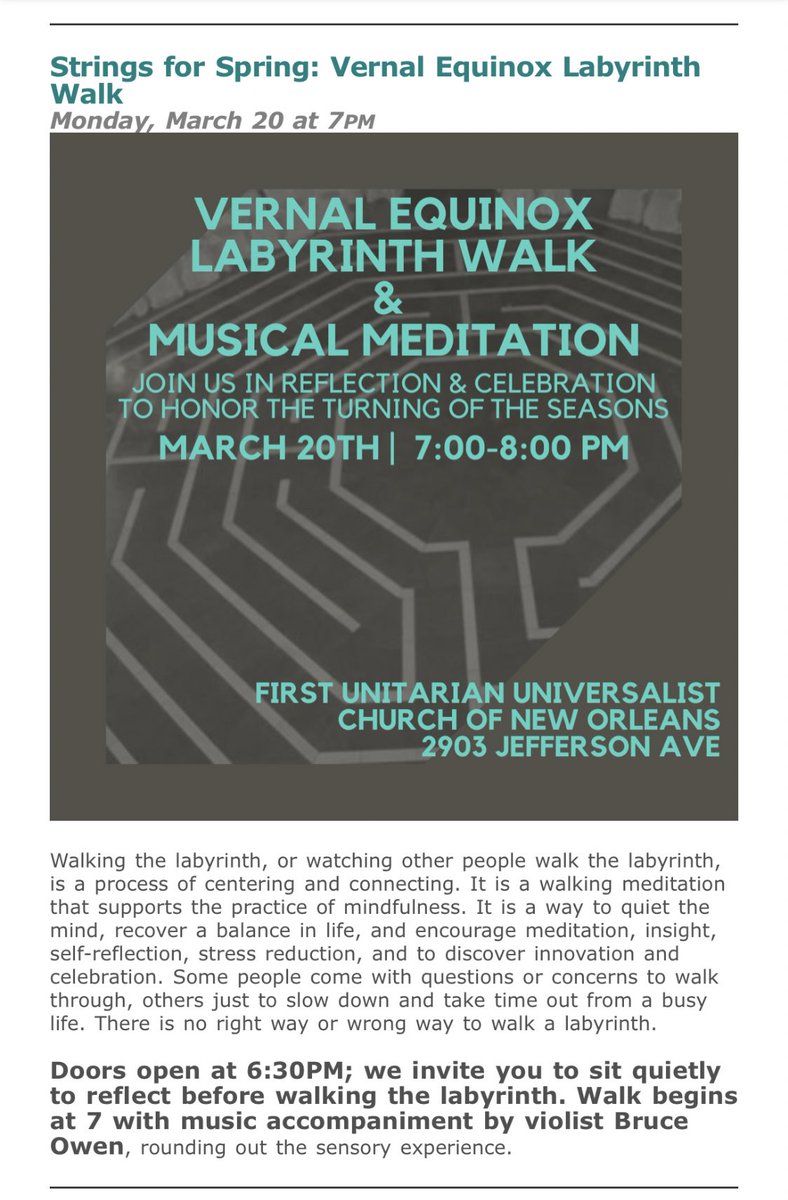 Strings for Spring: Vernal Equinox Labyrinth Walk
Monday, March 20 at 7PM

VERNAL EQUINOX LABYRINTH WALK & MUSICAL MEDITATION

JOIN US IN REFLECTION & CELEBRATION TO HONOR THE TURNING OF THE SEASONS

MARCH 20TH | 7:00-8:00 PM

FIRST UNITARIAN UNIVERSALIST CHURCH OF NEW ORLEANS
2903 JEFFERSON AVE

Walking the labyrinth, or watching other people walk the labyrinth, is a process of centering and connecting. It is a walking meditation that supports the practice of mindfulness. It is a way to quiet the mind, recover a balance in life, and encourage meditation, insight, self-reflection, stress reduction, and to discover innovation and celebration. Some people come with questions or concerns to walk through, others just to slow down and take time out from a busy life. There is no right way or wrong way to walk a labyrinth.

Doors open at 6:30PM; we invite you to sit quietly to reflect before walking the labyrinth. Walk begins at 7 with music accompaniment by violist Bruce Owen, rounding out the sensory experience.